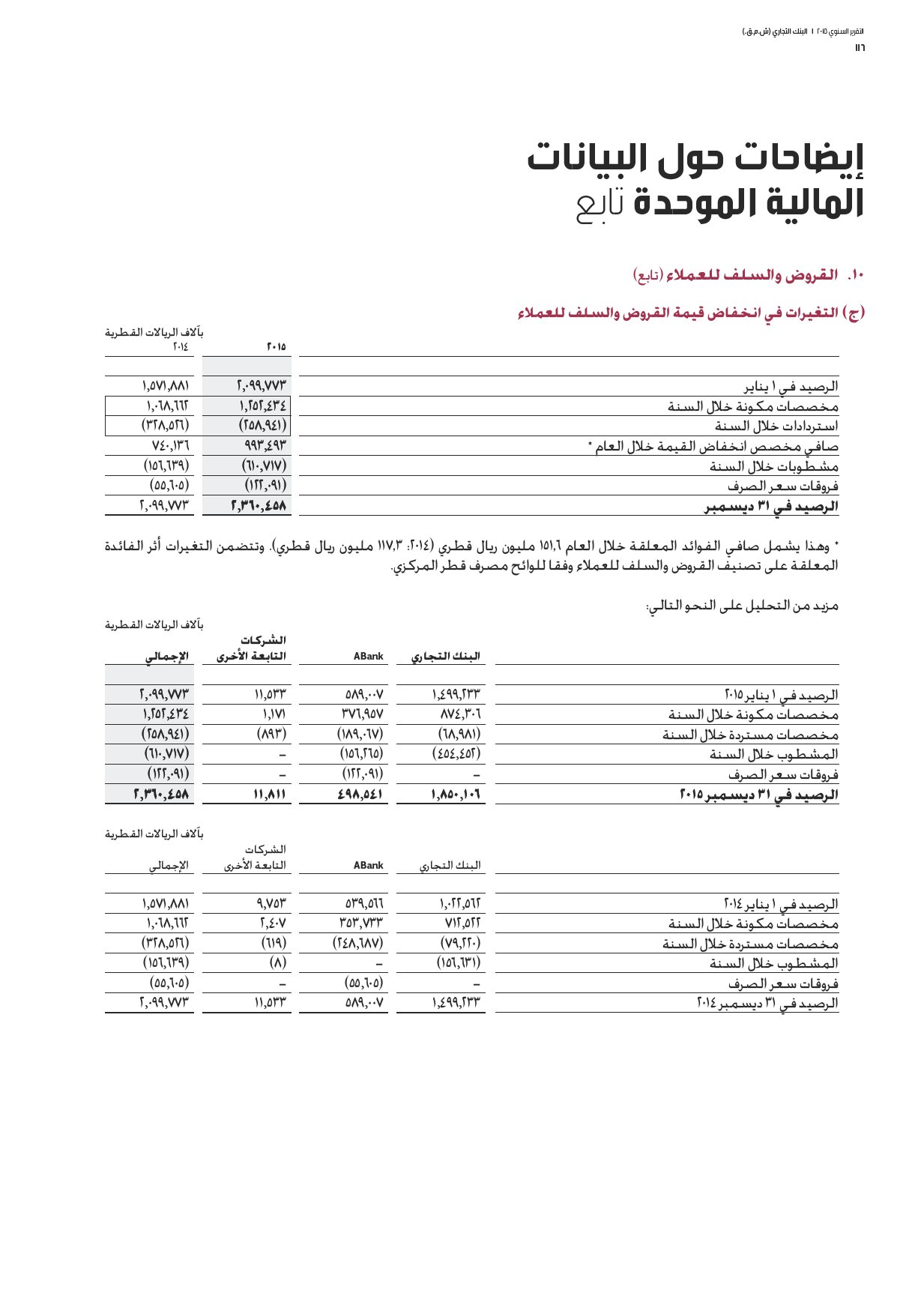 التقرير السنوي ٢٠١٥ | البنك التجاري (ش.م.ق.)
١١٦

إيضاحات حول البيانات المالية الموحدة تابع

١٠. القروض والسلف للعملاء (تابع)

(ج) التغيرات في انخفاض قيمة القروض والسلف للعملاء

بآلاف الريالات القطرية

| | ٢٠١٥ | ٢٠١٤ |
|---|---|---|
| الرصيد في ١ يناير | ٢,٠٩٩,٧٧٣ | ١,٥٧١,٨٨١ |
| مخصصات مكونة خلال السنة | ١,٢٥٢,٤٣٤ | ١,٠٦٨,٦٦٢ |
| استردادات خلال السنة | (٢٥٨,٩٤١) | (٣٢٨,٥٢٦) |
| صافي مخصص انخفاض القيمة خلال العام * | ٩٩٣,٤٩٣ | ٧٤٠,١٣٦ |
| مشطوبات خلال السنة | (٦١٠,٧١٧) | (١٥٦,٦٣٩) |
| فروقات سعر الصرف | (١٢٢,٠٩١) | (٥٥,٦٠٥) |
| الرصيد في ٣١ ديسمبر | ٢,٣٦٠,٤٥٨ | ٢,٠٩٩,٧٧٣ |

* وهذا يشمل صافي الفوائد المعلقة خلال العام ١٥١,٦ مليون ريال قطري (٢٠١٤: ١١٧,٣ مليون ريال قطري). وتتضمن التغيرات أثر الفائدة المعلقة على تصنيف القروض والسلف للعملاء وفقا للوائح مصرف قطر المركزي.

مزيد من التحليل على النحو التالي:

بآلاف الريالات القطرية

| | البنك التجاري | ABank | الشركات التابعة الأخرى | الإجمالي |
|---|---|---|---|---|
| الرصيد في ١ يناير ٢٠١٥ | ١,٤٩٩,٢٣٣ | ٥٨٩,٠٠٧ | ١١,٥٣٣ | ٢,٠٩٩,٧٧٣ |
| مخصصات مكونة خلال السنة | ٨٧٤,٣٠٦ | ٣٧٦,٩٥٧ | ١,١٧١ | ١,٢٥٢,٤٣٤ |
| مخصصات مستردة خلال السنة | (٦٨,٩٨١) | (١٨٩,٠٦٧) | (٨٩٣) | (٢٥٨,٩٤١) |
| المشطوب خلال السنة | (٤٥٤,٤٥٢) | (١٥٦,٢٦٥) | – | (٦١٠,٧١٧) |
| فروقات سعر الصرف | – | (١٢٢,٠٩١) | – | (١٢٢,٠٩١) |
| الرصيد في ٣١ ديسمبر ٢٠١٥ | ١,٨٥٠,١٠٦ | ٤٩٨,٥٤١ | ١١,٨١١ | ٢,٣٦٠,٤٥٨ |

بآلاف الريالات القطرية

| | البنك التجاري | ABank | الشركات التابعة الأخرى | الإجمالي |
|---|---|---|---|---|
| الرصيد في ١ يناير ٢٠١٤ | ١,٠٢٢,٥٦٢ | ٥٣٩,٥٦٦ | ٩,٧٥٣ | ١,٥٧١,٨٨١ |
| مخصصات مكونة خلال السنة | ٧١٢,٥٢٢ | ٣٥٣,٧٣٣ | ٢,٤٠٧ | ١,٠٦٨,٦٦٢ |
| مخصصات مستردة خلال السنة | (٧٩,٢٢٠) | (٢٤٨,٦٨٧) | (٦١٩) | (٣٢٨,٥٢٦) |
| المشطوب خلال السنة | (١٥٦,٦٣١) | – | (٨) | (١٥٦,٦٣٩) |
| فروقات سعر الصرف | – | (٥٥,٦٠٥) | – | (٥٥,٦٠٥) |
| الرصيد في ٣١ ديسمبر ٢٠١٤ | ١,٤٩٩,٢٣٣ | ٥٨٩,٠٠٧ | ١١,٥٣٣ | ٢,٠٩٩,٧٧٣ |